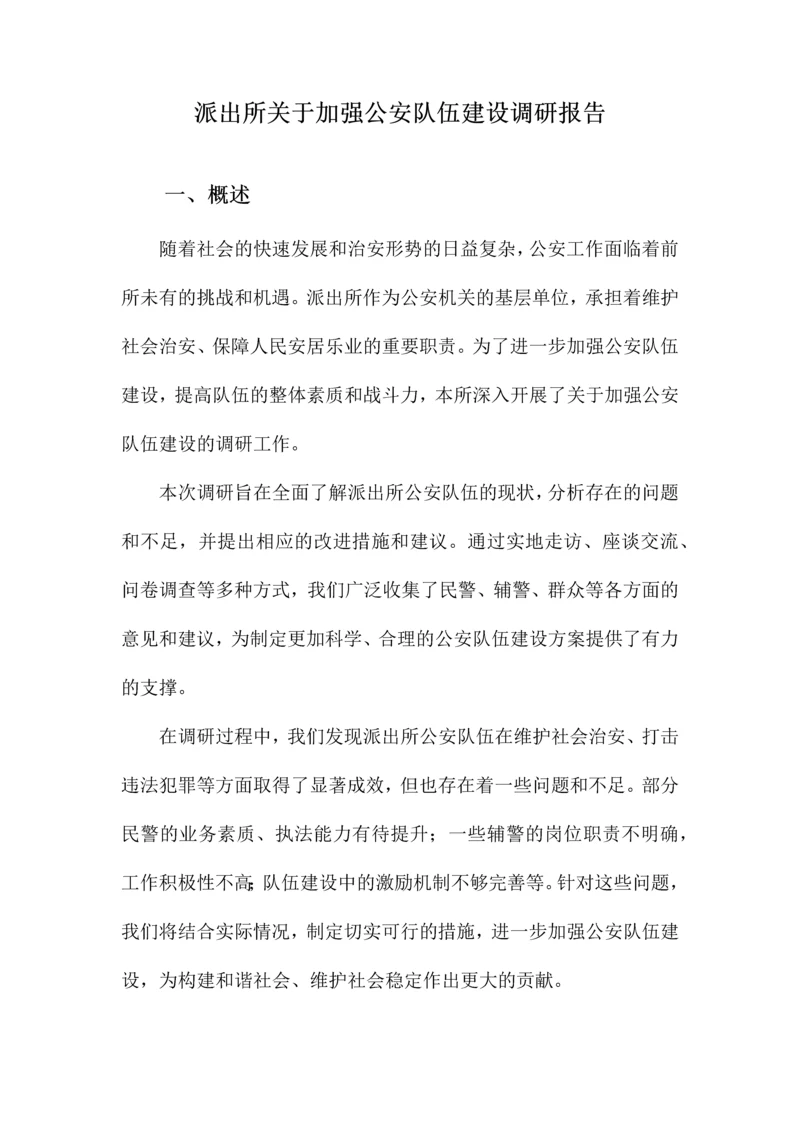 派出所关于加强公安队伍建设调研报告

一、概述

随着社会的快速发展和治安形势的日益复杂，公安工作面临着前所未有的挑战和机遇。派出所作为公安机关的基层单位，承担着维护社会治安、保障人民安居乐业的重要职责。为了进一步加强公安队伍建设，提高队伍的整体素质和战斗力，本所深入开展了关于加强公安队伍建设的调研工作。

本次调研旨在全面了解派出所公安队伍的现状，分析存在的问题和不足，并提出相应的改进措施和建议。通过实地走访、座谈交流、问卷调查等多种方式，我们广泛收集了民警、辅警、群众等各方面的意见和建议，为制定更加科学、合理的公安队伍建设方案提供了有力的支撑。

在调研过程中，我们发现派出所公安队伍在维护社会治安、打击违法犯罪等方面取得了显著成效，但也存在着一些问题和不足。部分民警的业务素质、执法能力有待提升；一些辅警的岗位职责不明确，工作积极性不高；队伍建设中的激励机制不够完善等。针对这些问题，我们将结合实际情况，制定切实可行的措施，进一步加强公安队伍建设，为构建和谐社会、维护社会稳定作出更大的贡献。